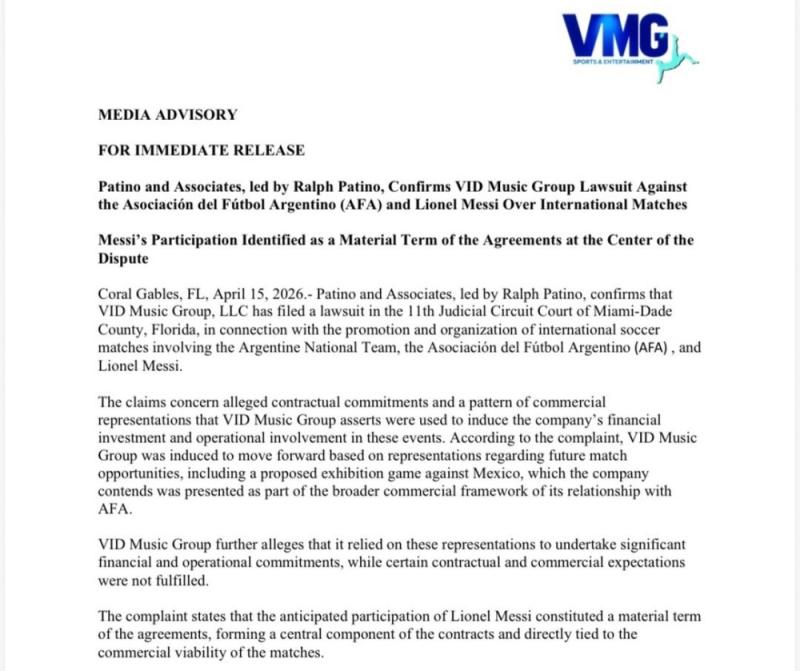 VMG
SPORTS & ENTERTAINMENT

MEDIA ADVISORY

FOR IMMEDIATE RELEASE

Patino and Associates, led by Ralph Patino, Confirms VID Music Group Lawsuit Against the Asociación del Fútbol Argentino (AFA) and Lionel Messi Over International Matches

Messi's Participation Identified as a Material Term of the Agreements at the Center of the Dispute

Coral Gables, FL, April 15, 2026.- Patino and Associates, led by Ralph Patino, confirms that VID Music Group, LLC has filed a lawsuit in the 11th Judicial Circuit Court of Miami-Dade County, Florida, in connection with the promotion and organization of international soccer matches involving the Argentine National Team, the Asociación del Fútbol Argentino (AFA) , and Lionel Messi.

The claims concern alleged contractual commitments and a pattern of commercial representations that VID Music Group asserts were used to induce the company's financial investment and operational involvement in these events. According to the complaint, VID Music Group was induced to move forward based on representations regarding future match opportunities, including a proposed exhibition game against Mexico, which the company contends was presented as part of the broader commercial framework of its relationship with AFA.

VID Music Group further alleges that it relied on these representations to undertake significant financial and operational commitments, while certain contractual and commercial expectations were not fulfilled.

The complaint states that the anticipated participation of Lionel Messi constituted a material term of the agreements, forming a central component of the contracts and directly tied to the commercial viability of the matches.